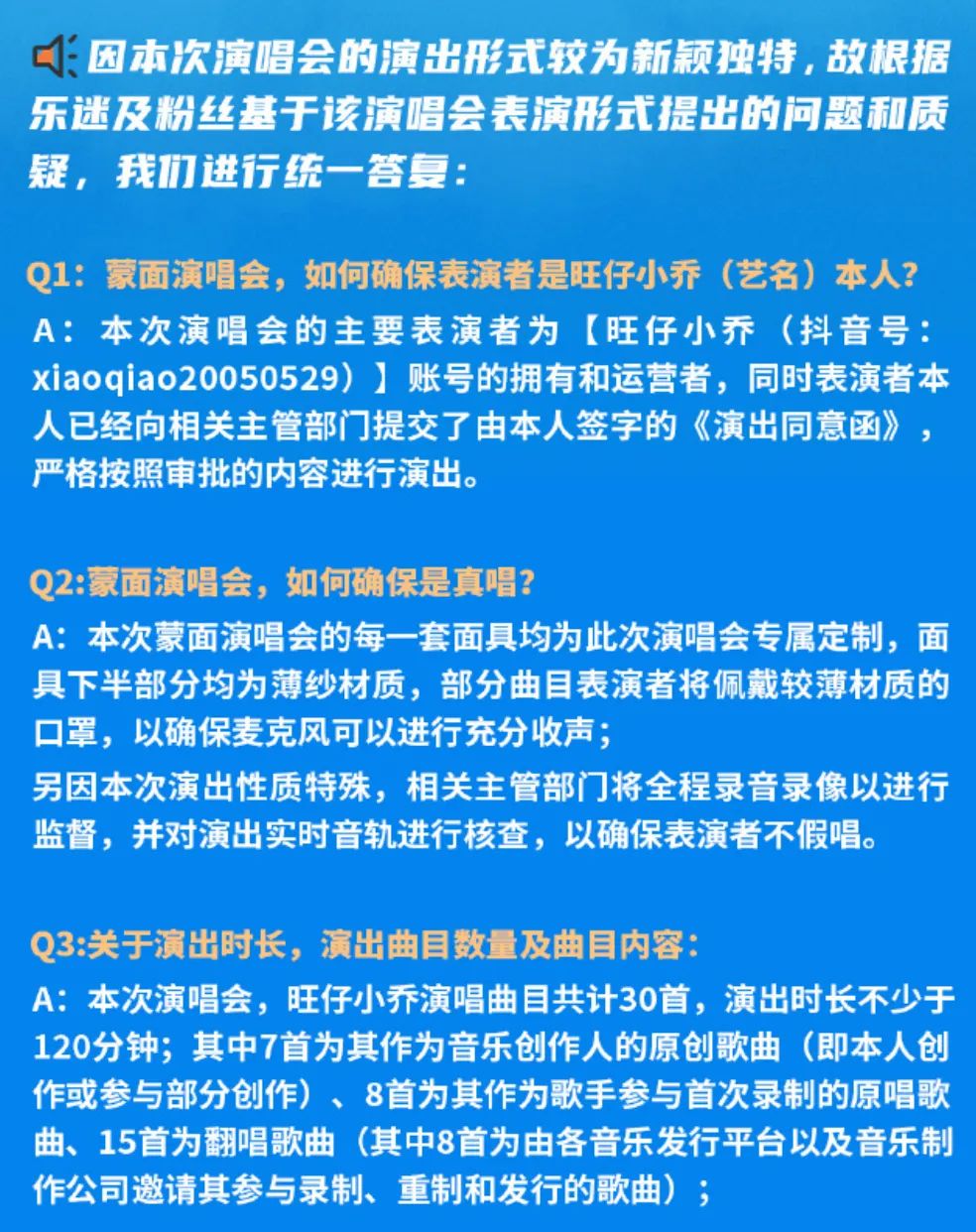 因本次演唱会的演出形式较为新颖独特，故根据乐迷及粉丝基于该演唱会表演形式提出的问题和质疑，我们进行统一答复：

Q1：蒙面演唱会，如何确保表演者是旺仔小乔（艺名）本人?

A：本次演唱会的主要表演者为【旺仔小乔（抖音号：xiaoqiao20050529）】账号的拥有和运营者，同时表演者本人已经向相关主管部门提交了由本人签字的《演出同意函》，严格按照审批的内容进行演出。

Q2:蒙面演唱会，如何确保是真唱?

A：本次蒙面演唱会的每一套面具均为此次演唱会专属定制，面具下半部分均为薄纱材质，部分曲目表演者将佩戴较薄材质的口罩，以确保麦克风可以进行充分收声；

另因本次演出性质特殊，相关主管部门将全程录音录像以进行监督，并对演出实时音轨进行核查，以确保表演者不假唱。

Q3:关于演出时长，演出曲目数量及曲目内容：

A：本次演唱会，旺仔小乔演唱曲目共计30首，演出时长不少于120分钟；其中7首为其作为音乐创作人的原创歌曲（即本人创作或参与部分创作）、8首为其作为歌手参与首次录制的原唱歌曲、15首为翻唱歌曲（其中8首为由各音乐发行平台以及音乐制作公司邀请其参与录制、重制和发行的歌曲）；